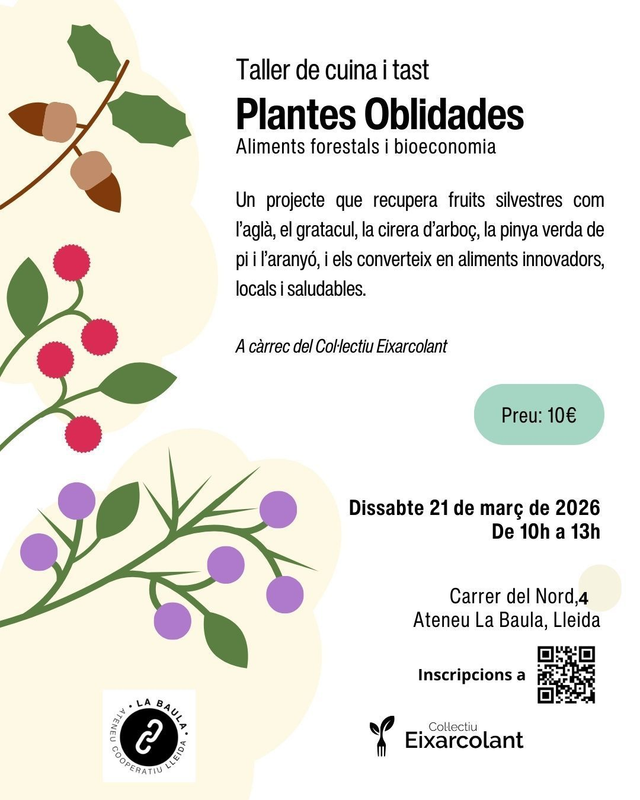 Taller de cuina i tast

Plantes Oblidades

Aliments forestals i bioeconomia

Un projecte que recupera fruits silvestres com l'aglà, el gratacul, la cirera d'arboç, la pinya verda de pi i l'aranyó, i els converteix en aliments innovadors, locals i saludables.

A càrrec del Col·lectiu Eixarcolant

Preu: 10€

Dissabte 21 de març de 2026
De 10h a 13h

Carrer del Nord,4
Ateneu La Baula, Lleida

Inscripcions a

LA BAULA
ATENEU COOPERATIU LLEIDA

Collectiu
Eixarcolant